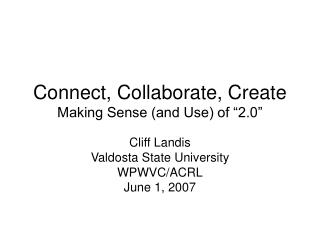 Connect, Collaborate, Create
Making Sense (and Use) of “2.0”

Cliff Landis
Valdosta State University
WPWVC/ACRL
June 1, 2007